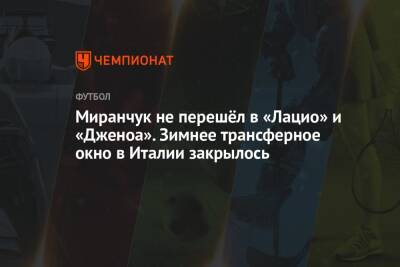 ЧЕМПИОНАТ

ФУТБОЛ

Миранчук не перешёл в «Лацио» и «Дженоа». Зимнее трансферное окно в Италии закрылось